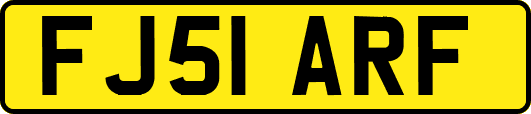 FJ51 ARF